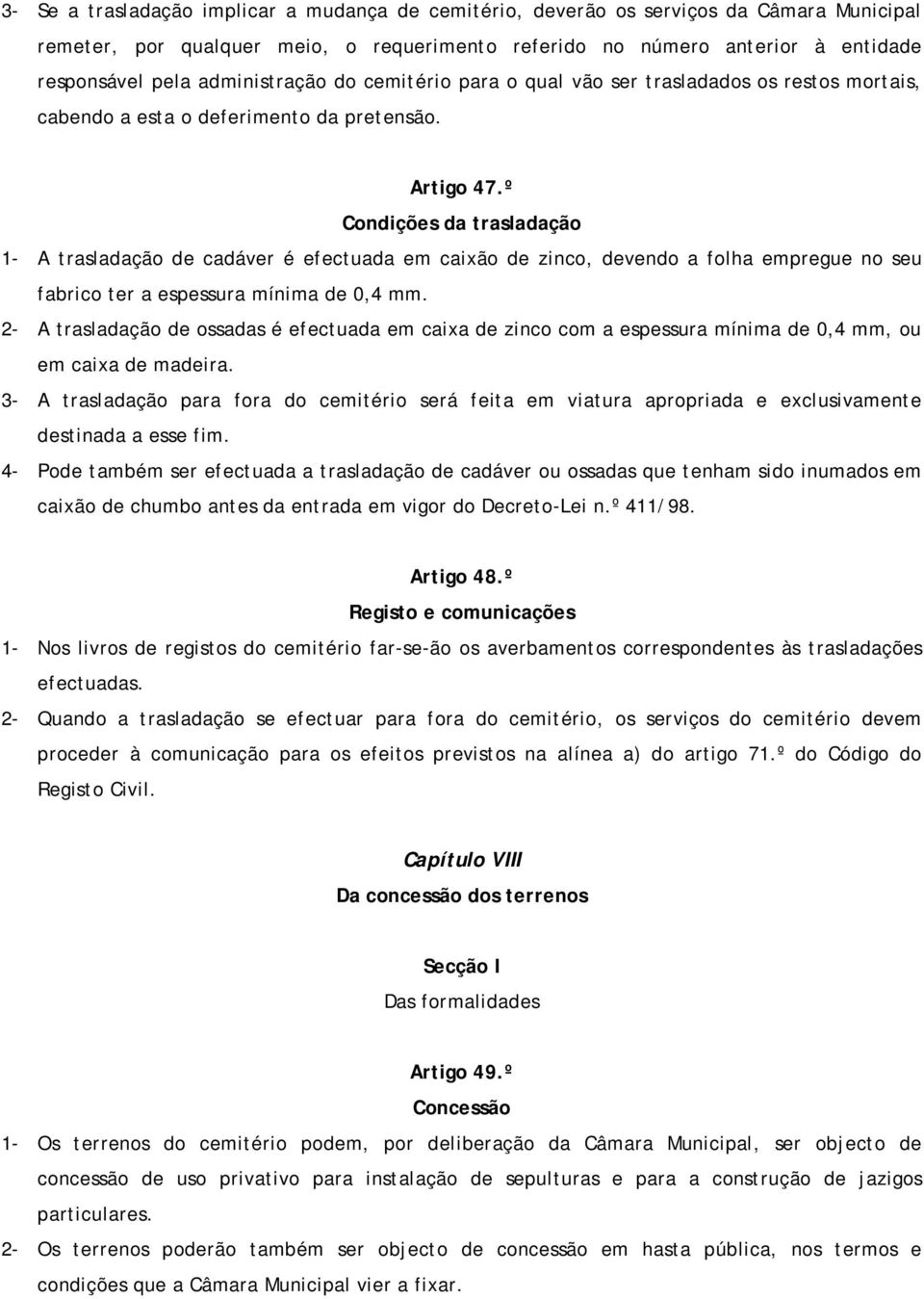 3- Se a trasladação implicar a mudança de cemitério, deverão os serviços da Câmara Municipal remeter, por qualquer meio, o requerimento referido no número anterior à entidade responsável pela administração do cemitério para o qual vão ser trasladados os restos mortais, cabendo a esta o deferimento da pretensão.

Artigo 47.º
Condições da trasladação

1- A trasladação de cadáver é efectuada em caixão de zinco, devendo a folha empregue no seu fabrico ter a espessura mínima de 0,4 mm.
2- A trasladação de ossadas é efectuada em caixa de zinco com a espessura mínima de 0,4 mm, ou em caixa de madeira.
3- A trasladação para fora do cemitério será feita em viatura apropriada e exclusivamente destinada a esse fim.
4- Pode também ser efectuada a trasladação de cadáver ou ossadas que tenham sido inumados em caixão de chumbo antes da entrada em vigor do Decreto-Lei n.º 411/98.

Artigo 48.º
Registo e comunicações

1- Nos livros de registos do cemitério far-se-ão os averbamentos correspondentes às trasladações efectuadas.
2- Quando a trasladação se efectuar para fora do cemitério, os serviços do cemitério devem proceder à comunicação para os efeitos previstos na alínea a) do artigo 71.º do Código do Registo Civil.

Capítulo VIII
Da concessão dos terrenos

Secção I
Das formalidades

Artigo 49.º
Concessão

1- Os terrenos do cemitério podem, por deliberação da Câmara Municipal, ser objecto de concessão de uso privativo para instalação de sepulturas e para a construção de jazigos particulares.
2- Os terrenos poderão também ser objecto de concessão em hasta pública, nos termos e condições que a Câmara Municipal vier a fixar.